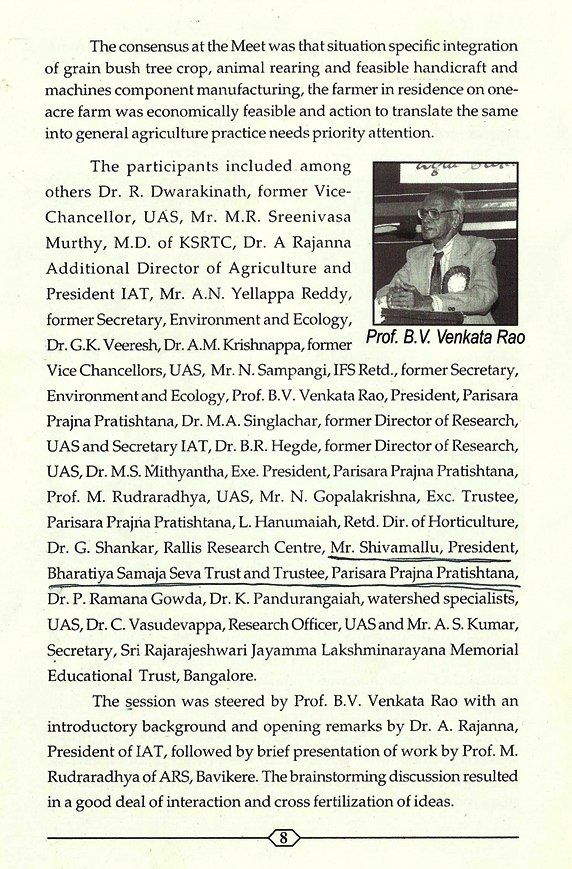 The consensus at the Meet was that situation specific integration of grain bush tree crop, animal rearing and feasible handicraft and machines component manufacturing, the farmer in residence on one-acre farm was economically feasible and action to translate the same into general agriculture practice needs priority attention.

The participants included among others Dr. R. Dwarakinath, former Vice-Chancellor, UAS, Mr. M.R. Sreenivasa Murthy, M.D. of KSRTC, Dr. A Rajanna Additional Director of Agriculture and President IAT, Mr. A.N. Yellappa Reddy, former Secretary, Environment and Ecology, Dr. G.K. Veeresh, Dr. A.M. Krishnappa, former Vice Chancellors, UAS, Mr. N. Sampangi, IFS Retd., former Secretary, Environment and Ecology, Prof. B.V. Venkata Rao, President, Parisara Prajna Pratishtana, Dr. M.A. Singlachar, former Director of Research, UAS and Secretary IAT, Dr. B.R. Hegde, former Director of Research, UAS, Dr. M.S. Mithyantha, Exe. President, Parisara Prajna Pratishtana, Prof. M. Rudraradhya, UAS, Mr. N. Gopalakrishna, Exc. Trustee, Parisara Prajna Pratishtana, L. Hanumaiah, Retd. Dir. of Horticulture, Dr. G. Shankar, Rallis Research Centre, Mr. Shivamallu, President, Bharatiya Samaja Seva Trust and Trustee, Parisara Prajna Pratishtana, Dr. P. Ramana Gowda, Dr. K. Pandurangaiah, watershed specialists, UAS, Dr. C. Vasudevappa, Research Officer, UAS and Mr. A. S. Kumar, Secretary, Sri Rajarajeshwari Jayamma Lakshminarayana Memorial Educational Trust, Bangalore.

Prof. B.V. Venkata Rao

The session was steered by Prof. B.V. Venkata Rao with an introductory background and opening remarks by Dr. A. Rajanna, President of IAT, followed by brief presentation of work by Prof. M. Rudraradhya of ARS, Bavikere. The brainstorming discussion resulted in a good deal of interaction and cross fertilization of ideas.

8